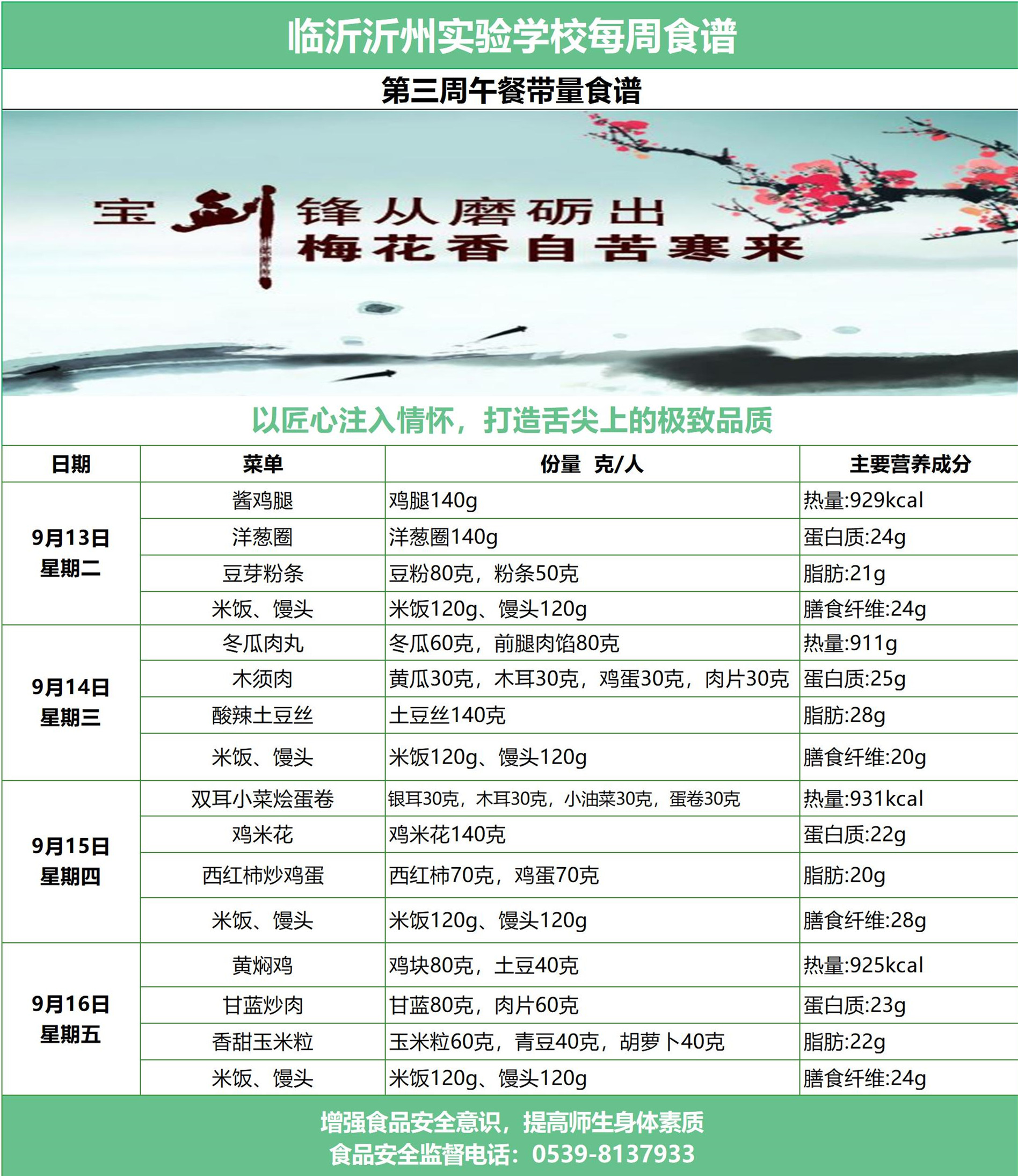 临沂沂州实验学校每周食谱

第三周午餐带量食谱

宝剑锋从磨砺出
梅花香自苦寒来

以匠心注入情怀，打造舌尖上的极致品质

| 日期 | 菜单 | 份量 克/人 | 主要营养成分 |
|---|---|---|---|
| 9月13日 星期二 | 酱鸡腿 | 鸡腿140g | 热量:929kcal |
| | 洋葱圈 | 洋葱圈140g | 蛋白质:24g |
| | 豆芽粉条 | 豆粉80克，粉条50克 | 脂肪:21g |
| | 米饭、馒头 | 米饭120g、馒头120g | 膳食纤维:24g |
| 9月14日 星期三 | 冬瓜肉丸 | 冬瓜60克，前腿肉馅80克 | 热量:911g |
| | 木须肉 | 黄瓜30克，木耳30克，鸡蛋30克，肉片30克 | 蛋白质:25g |
| | 酸辣土豆丝 | 土豆丝140克 | 脂肪:28g |
| | 米饭、馒头 | 米饭120g、馒头120g | 膳食纤维:20g |
| 9月15日 星期四 | 双耳小菜烩蛋卷 | 银耳30克，木耳30克，小油菜30克，蛋卷30克 | 热量:931kcal |
| | 鸡米花 | 鸡米花140克 | 蛋白质:22g |
| | 西红柿炒鸡蛋 | 西红柿70克，鸡蛋70克 | 脂肪:20g |
| | 米饭、馒头 | 米饭120g、馒头120g | 膳食纤维:28g |
| 9月16日 星期五 | 黄焖鸡 | 鸡块80克，土豆40克 | 热量:925kcal |
| | 甘蓝炒肉 | 甘蓝80克，肉片60克 | 蛋白质:23g |
| | 香甜玉米粒 | 玉米粒60克，青豆40克，胡萝卜40克 | 脂肪:22g |
| | 米饭、馒头 | 米饭120g、馒头120g | 膳食纤维:24g |

增强食品安全意识，提高师生身体素质
食品安全监督电话：0539-8137933